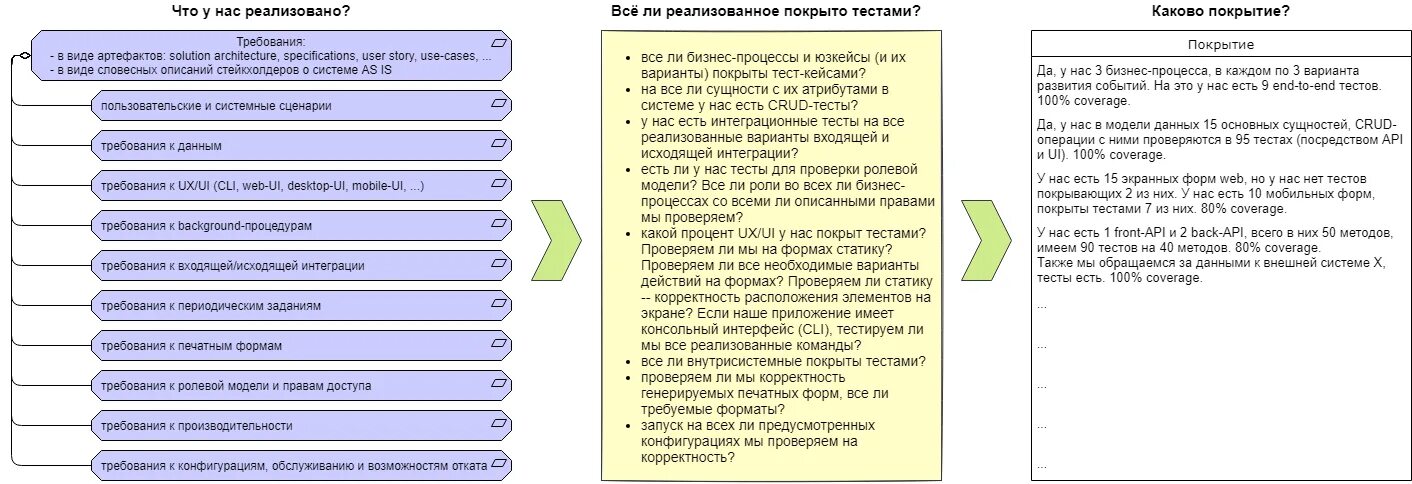 Что у нас реализовано?

Требования:
- в виде артефактов: solution architecture, specifications, user story, use-cases, ...
- в виде словесных описаний стейкхолдеров о системе AS IS

пользовательские и системные сценарии

требования к данным

требования к UX/UI (CLI, web-UI, desktop-UI, mobile-UI, ...)

требования к background-процедурам

требования к входящей/исходящей интеграции

требования к периодическим заданиям

требования к печатным формам

требования к ролевой модели и правам доступа

требования к производительности

требования к конфигурациям, обслуживанию и возможностям отката

Всё ли реализованное покрыто тестами?

- все ли бизнес-процессы и юзкейсы (и их варианты) покрыты тест-кейсами?
- на все ли сущности с их атрибутами в системе у нас есть CRUD-тесты?
- у нас есть интеграционные тесты на все реализованные варианты входящей и исходящей интеграции?
- есть ли у нас тесты для проверки ролевой модели? Все ли роли во всех ли бизнес-процессах со всеми ли описанными правами мы проверяем?
- какой процент UX/UI у нас покрыт тестами? Проверяем ли мы на формах статику? Проверяем ли все необходимые варианты действий на формах? Проверяем ли статику -- корректность расположения элементов на экране? Если наше приложение имеет консольный интерфейс (CLI), тестируем ли мы все реализованные команды?
- все ли внутрисистемные покрыты тестами?
- проверяем ли мы корректность генерируемых печатных форм, все ли требуемые форматы?
- запуск на всех ли предусмотренных конфигурациях мы проверяем на корректность?

Каково покрытие?

Покрытие

Да, у нас 3 бизнес-процесса, в каждом по 3 варианта развития событий. На это у нас есть 9 end-to-end тестов. 100% coverage.

Да, у нас в модели данных 15 основных сущностей, CRUD-операции с ними проверяются в 95 тестах (посредством API и UI). 100% coverage.

У нас есть 15 экранных форм web, но у нас нет тестов покрывающих 2 из них. У нас есть 10 мобильных форм, покрыты тестами 7 из них. 80% coverage.

У нас есть 1 front-API и 2 back-API, всего в них 50 методов, имеем 90 тестов на 40 методов. 80% coverage.
Также мы обращаемся за данными к внешней системе X, тесты есть. 100% coverage.

...

...

...

...

...